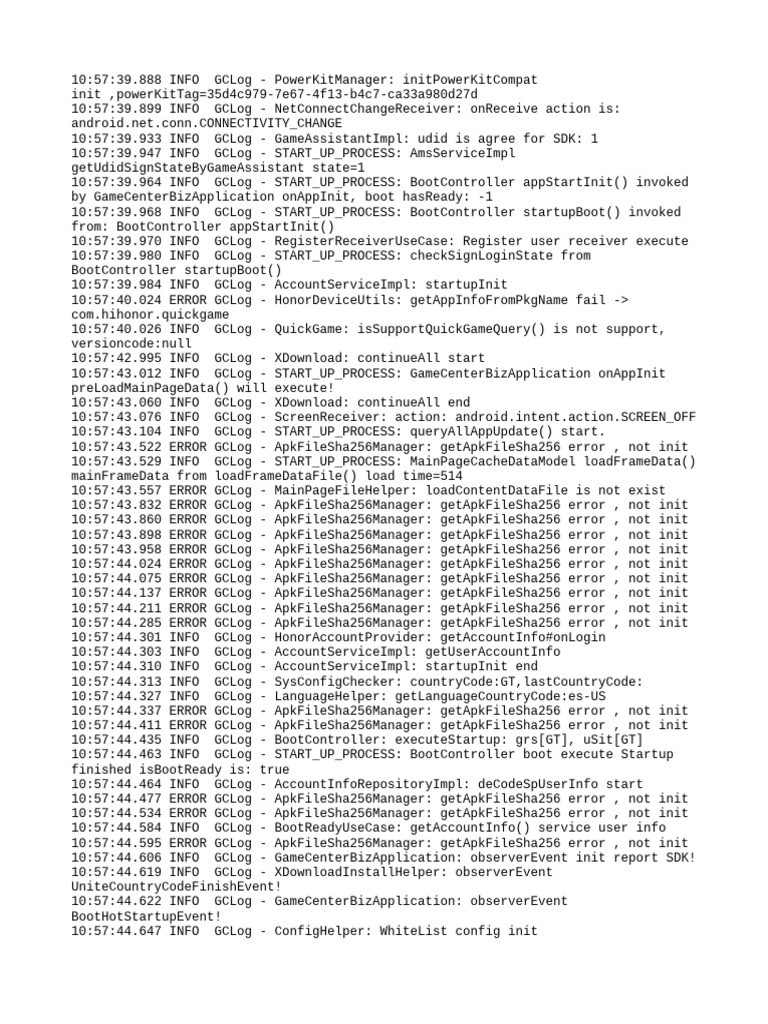 10:57:39.888 INFO  GCLog - PowerKitManager: initPowerKitCompat init ,powerKitTag=35d4c979-7e67-4f13-b4c7-ca33a980d27d
10:57:39.899 INFO  GCLog - NetConnectChangeReceiver: onReceive action is: android.net.conn.CONNECTIVITY_CHANGE
10:57:39.933 INFO  GCLog - GameAssistantImpl: udid is agree for SDK: 1
10:57:39.947 INFO  GCLog - START_UP_PROCESS: AmsServiceImpl getUdidSignStateByGameAssistant state=1
10:57:39.964 INFO  GCLog - START_UP_PROCESS: BootController appStartInit() invoked by GameCenterBizApplication onAppInit, boot hasReady: -1
10:57:39.968 INFO  GCLog - START_UP_PROCESS: BootController startupBoot() invoked from: BootController appStartInit()
10:57:39.970 INFO  GCLog - RegisterReceiverUseCase: Register user receiver execute
10:57:39.980 INFO  GCLog - START_UP_PROCESS: checkSignLoginState from BootController startupBoot()
10:57:39.984 INFO  GCLog - AccountServiceImpl: startupInit
10:57:40.024 ERROR GCLog - HonorDeviceUtils: getAppInfoFromPkgName fail -> com.hihonor.quickgame
10:57:40.026 INFO  GCLog - QuickGame: isSupportQuickGameQuery() is not support, versioncode:null
10:57:42.995 INFO  GCLog - XDownload: continueAll start
10:57:43.012 INFO  GCLog - START_UP_PROCESS: GameCenterBizApplication onAppInit preLoadMainPageData() will execute!
10:57:43.060 INFO  GCLog - XDownload: continueAll end
10:57:43.076 INFO  GCLog - ScreenReceiver: action: android.intent.action.SCREEN_OFF
10:57:43.104 INFO  GCLog - START_UP_PROCESS: queryAllAppUpdate() start.
10:57:43.522 ERROR GCLog - ApkFileSha256Manager: getApkFileSha256 error , not init
10:57:43.529 INFO  GCLog - START_UP_PROCESS: MainPageCacheDataModel loadFrameData() mainFrameData from loadFrameDataFile() load time=514
10:57:43.557 ERROR GCLog - MainPageFileHelper: loadContentDataFile is not exist
10:57:43.832 ERROR GCLog - ApkFileSha256Manager: getApkFileSha256 error , not init
10:57:43.860 ERROR GCLog - ApkFileSha256Manager: getApkFileSha256 error , not init
10:57:43.898 ERROR GCLog - ApkFileSha256Manager: getApkFileSha256 error , not init
10:57:43.958 ERROR GCLog - ApkFileSha256Manager: getApkFileSha256 error , not init
10:57:44.024 ERROR GCLog - ApkFileSha256Manager: getApkFileSha256 error , not init
10:57:44.075 ERROR GCLog - ApkFileSha256Manager: getApkFileSha256 error , not init
10:57:44.137 ERROR GCLog - ApkFileSha256Manager: getApkFileSha256 error , not init
10:57:44.211 ERROR GCLog - ApkFileSha256Manager: getApkFileSha256 error , not init
10:57:44.285 ERROR GCLog - ApkFileSha256Manager: getApkFileSha256 error , not init
10:57:44.301 INFO  GCLog - HonorAccountProvider: getAccountInfo#onLogin
10:57:44.303 INFO  GCLog - AccountServiceImpl: getUserAccountInfo
10:57:44.310 INFO  GCLog - AccountServiceImpl: startupInit end
10:57:44.313 INFO  GCLog - SysConfigChecker: countryCode:GT,lastCountryCode:
10:57:44.327 INFO  GCLog - LanguageHelper: getLanguageCountryCode:es-US
10:57:44.337 ERROR GCLog - ApkFileSha256Manager: getApkFileSha256 error , not init
10:57:44.411 ERROR GCLog - ApkFileSha256Manager: getApkFileSha256 error , not init
10:57:44.435 INFO  GCLog - BootController: executeStartup: grs[GT], uSit[GT]
10:57:44.463 INFO  GCLog - START_UP_PROCESS: BootController boot execute Startup finished isBootReady is: true
10:57:44.464 INFO  GCLog - AccountInfoRepositoryImpl: deCodeSpUserInfo start
10:57:44.477 ERROR GCLog - ApkFileSha256Manager: getApkFileSha256 error , not init
10:57:44.534 ERROR GCLog - ApkFileSha256Manager: getApkFileSha256 error , not init
10:57:44.584 INFO  GCLog - BootReadyUseCase: getAccountInfo() service user info
10:57:44.595 ERROR GCLog - ApkFileSha256Manager: getApkFileSha256 error , not init
10:57:44.606 INFO  GCLog - GameCenterBizApplication: observerEvent init report SDK!
10:57:44.619 INFO  GCLog - XDownloadInstallHelper: observerEvent UniteCountryCodeFinishEvent!
10:57:44.622 INFO  GCLog - GameCenterBizApplication: observerEvent BootHotStartupEvent!
10:57:44.647 INFO  GCLog - ConfigHelper: WhiteList config init